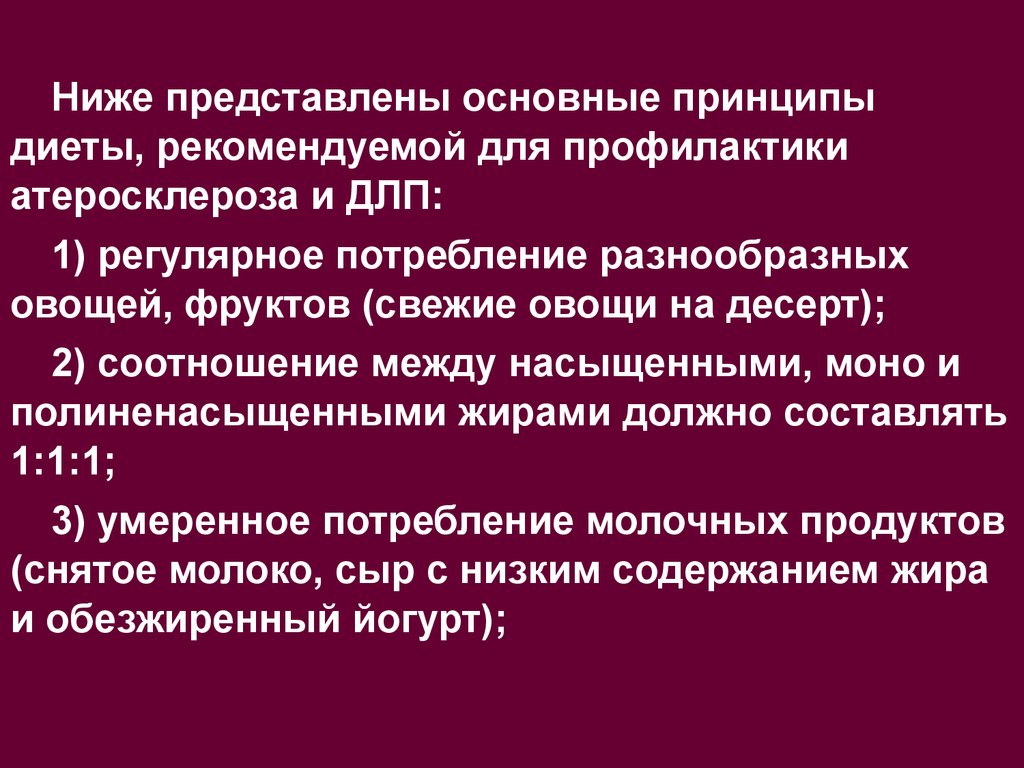 Ниже представлены основные принципы диеты, рекомендуемой для профилактики атеросклероза и ДЛП:

1) регулярное потребление разнообразных овощей, фруктов (свежие овощи на десерт);

2) соотношение между насыщенными, моно и полиненасыщенными жирами должно составлять 1:1:1;

3) умеренное потребление молочных продуктов (снятое молоко, сыр с низким содержанием жира и обезжиренный йогурт);